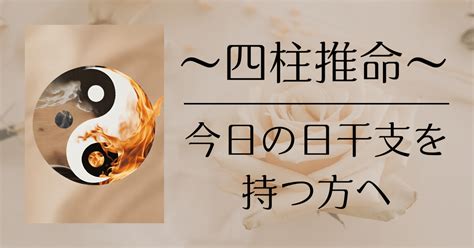 ～四柱推命～

今日の日干支を持つ方へ